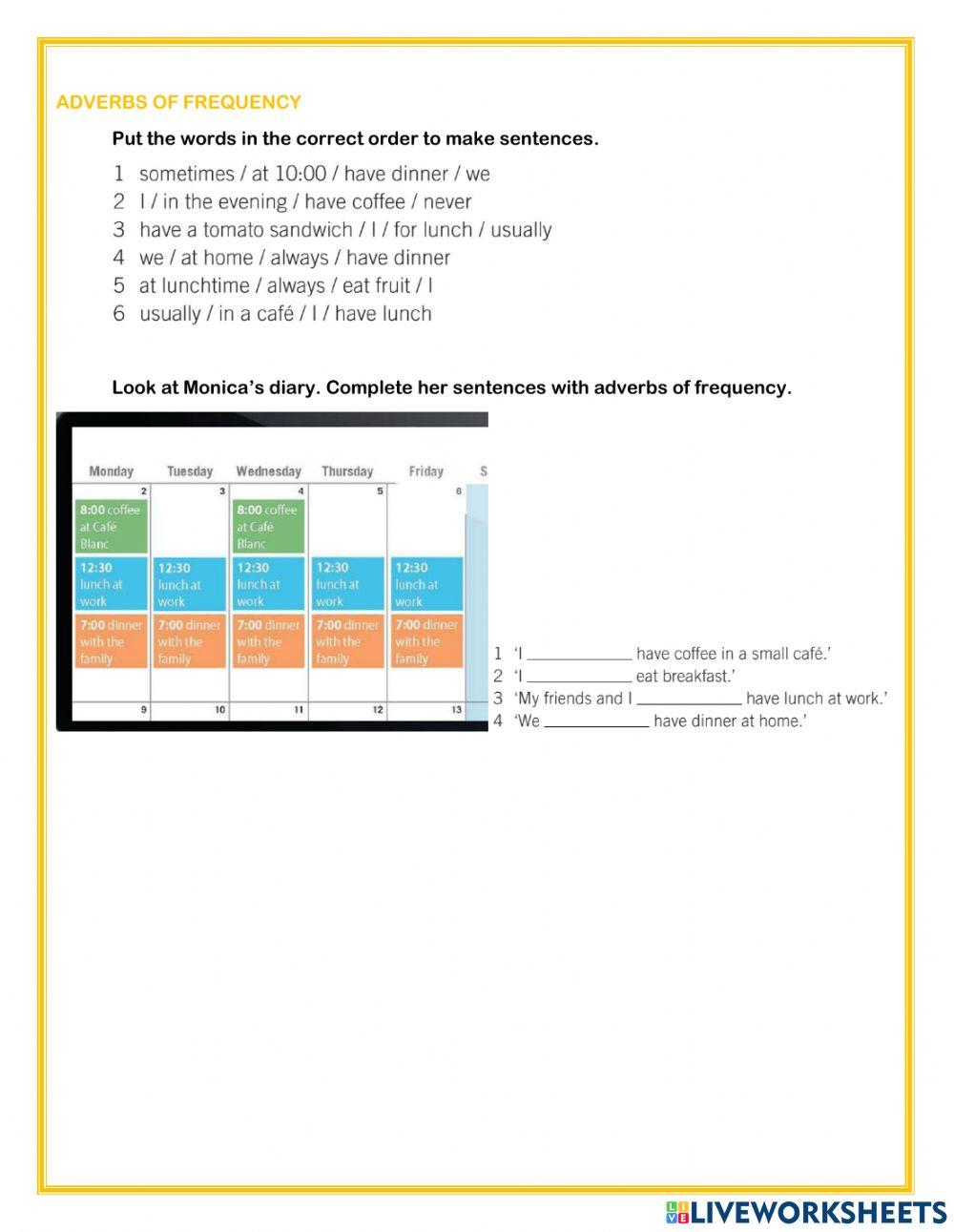 ADVERBS OF FREQUENCY

Put the words in the correct order to make sentences.

1 sometimes / at 10:00 / have dinner / we
2 I / in the evening / have coffee / never
3 have a tomato sandwich / I / for lunch / usually
4 we / at home / always / have dinner
5 at lunchtime / always / eat fruit / I
6 usually / in a café / I / have lunch

Look at Monica's diary. Complete her sentences with adverbs of frequency.

| Monday | Tuesday | Wednesday | Thursday | Friday | S |
|---|---|---|---|---|---|
| 2 | 3 | 4 | 5 | 6 | |
| 8:00 coffee at Café Blanc | | 8:00 coffee at Café Blanc | | | |
| 12:30 lunch at work | 12:30 lunch at work | 12:30 lunch at work | 12:30 lunch at work | 12:30 lunch at work | |
| 7:00 dinner with the family | 7:00 dinner with the family | 7:00 dinner with the family | 7:00 dinner with the family | 7:00 dinner with the family | |
| 9 | 10 | 11 | 12 | 13 | |

1 'I ____________ have coffee in a small café.'
2 'I ____________ eat breakfast.'
3 'My friends and I ____________ have lunch at work.'
4 'We ____________ have dinner at home.'

LIVEWORKSHEETS